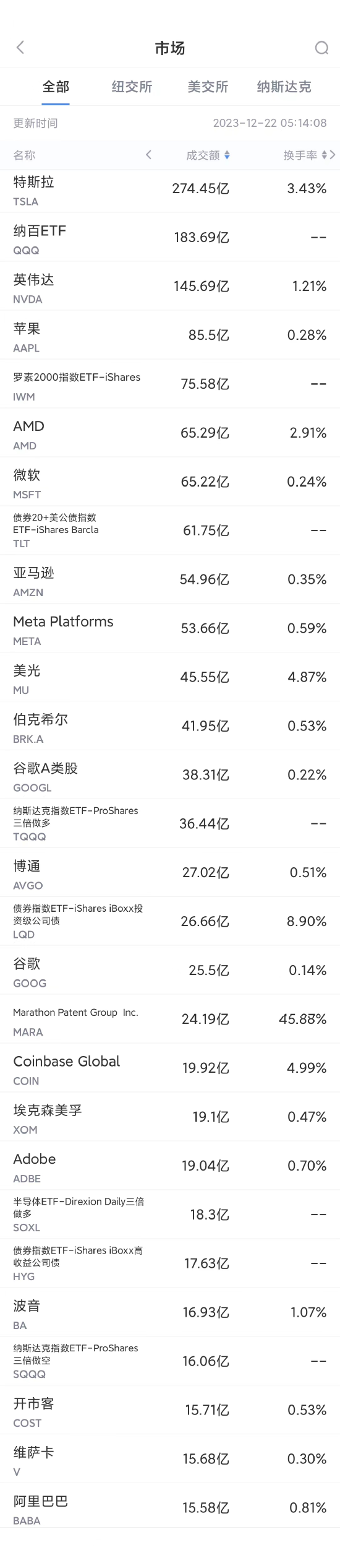 市场

全部 纽交所 美交所 纳斯达克

更新时间 2023-12-22 05:14:08

| 名称 | 成交额 | 换手率 |
|---|---|---|
| 特斯拉 TSLA | 274.45亿 | 3.43% |
| 纳百ETF QQQ | 183.69亿 | -- |
| 英伟达 NVDA | 145.69亿 | 1.21% |
| 苹果 AAPL | 85.5亿 | 0.28% |
| 罗素2000指数ETF-iShares IWM | 75.58亿 | -- |
| AMD AMD | 65.29亿 | 2.91% |
| 微软 MSFT | 65.22亿 | 0.24% |
| 债券20+美公债指数ETF-iShares Barcla TLT | 61.75亿 | -- |
| 亚马逊 AMZN | 54.96亿 | 0.35% |
| Meta Platforms META | 53.66亿 | 0.59% |
| 美光 MU | 45.55亿 | 4.87% |
| 伯克希尔 BRK.A | 41.95亿 | 0.53% |
| 谷歌A类股 GOOGL | 38.31亿 | 0.22% |
| 纳斯达克指数ETF-ProShares三倍做多 TQQQ | 36.44亿 | -- |
| 博通 AVGO | 27.02亿 | 0.51% |
| 债券指数ETF-iShares iBoxx投资级公司债 LQD | 26.66亿 | 8.90% |
| 谷歌 GOOG | 25.5亿 | 0.14% |
| Marathon Patent Group Inc. MARA | 24.19亿 | 45.88% |
| Coinbase Global COIN | 19.92亿 | 4.99% |
| 埃克森美孚 XOM | 19.1亿 | 0.47% |
| Adobe ADBE | 19.04亿 | 0.70% |
| 半导体ETF-Direxion Daily三倍做多 SOXL | 18.3亿 | -- |
| 债券指数ETF-iShares iBoxx高收益公司债 HYG | 17.63亿 | -- |
| 波音 BA | 16.93亿 | 1.07% |
| 纳斯达克指数ETF-ProShares三倍做空 SQQQ | 16.06亿 | -- |
| 开市客 COST | 15.71亿 | 0.53% |
| 维萨卡 V | 15.68亿 | 0.30% |
| 阿里巴巴 BABA | 15.58亿 | 0.81% |